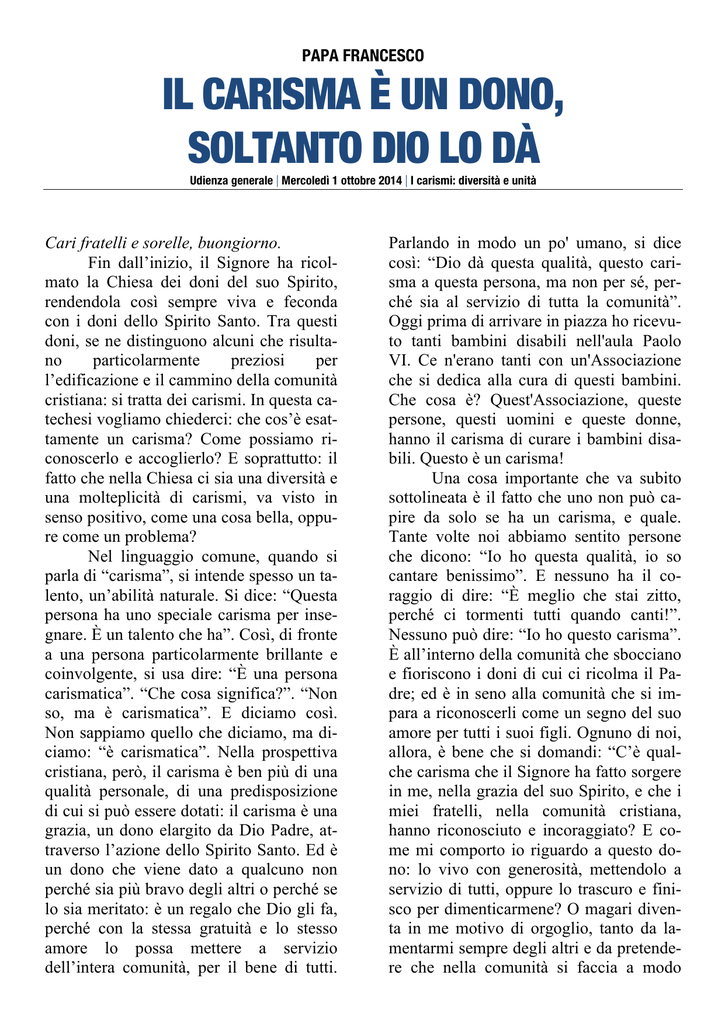 PAPA FRANCESCO

IL CARISMA È UN DONO, SOLTANTO DIO LO DÀ

Udienza generale | Mercoledì 1 ottobre 2014 | I carismi: diversità e unità

Cari fratelli e sorelle, buongiorno.

Fin dall'inizio, il Signore ha ricolmato la Chiesa dei doni del suo Spirito, rendendola così sempre viva e feconda con i doni dello Spirito Santo. Tra questi doni, se ne distinguono alcuni che risultano particolarmente preziosi per l'edificazione e il cammino della comunità cristiana: si tratta dei carismi. In questa catechesi vogliamo chiederci: che cos'è esattamente un carisma? Come possiamo riconoscerlo e accoglierlo? E soprattutto: il fatto che nella Chiesa ci sia una diversità e una molteplicità di carismi, va visto in senso positivo, come una cosa bella, oppure come un problema?

Nel linguaggio comune, quando si parla di "carisma", si intende spesso un talento, un'abilità naturale. Si dice: "Questa persona ha uno speciale carisma per insegnare. È un talento che ha". Così, di fronte a una persona particolarmente brillante e coinvolgente, si usa dire: "È una persona carismatica". "Che cosa significa?". "Non so, ma è carismatica". E diciamo così. Non sappiamo quello che diciamo, ma diciamo: "è carismatica". Nella prospettiva cristiana, però, il carisma è ben più di una qualità personale, di una predisposizione di cui si può essere dotati: il carisma è una grazia, un dono elargito da Dio Padre, attraverso l'azione dello Spirito Santo. Ed è un dono che viene dato a qualcuno non perché sia più bravo degli altri o perché se lo sia meritato: è un regalo che Dio gli fa, perché con la stessa gratuità e lo stesso amore lo possa mettere a servizio dell'intera comunità, per il bene di tutti. Parlando in modo un po' umano, si dice così: "Dio dà questa qualità, questo carisma a questa persona, ma non per sé, perché sia al servizio di tutta la comunità". Oggi prima di arrivare in piazza ho ricevuto tanti bambini disabili nell'aula Paolo VI. Ce n'erano tanti con un'Associazione che si dedica alla cura di questi bambini. Che cosa è? Quest'Associazione, queste persone, questi uomini e queste donne, hanno il carisma di curare i bambini disabili. Questo è un carisma!

Una cosa importante che va subito sottolineata è il fatto che uno non può capire da solo se ha un carisma, e quale. Tante volte noi abbiamo sentito persone che dicono: "Io ho questa qualità, io so cantare benissimo". E nessuno ha il coraggio di dire: "È meglio che stai zitto, perché ci tormenti tutti quando canti!". Nessuno può dire: "Io ho questo carisma". È all'interno della comunità che sbocciano e fioriscono i doni di cui ci ricolma il Padre; ed è in seno alla comunità che si impara a riconoscerli come un segno del suo amore per tutti i suoi figli. Ognuno di noi, allora, è bene che si domandi: "C'è qualche carisma che il Signore ha fatto sorgere in me, nella grazia del suo Spirito, e che i miei fratelli, nella comunità cristiana, hanno riconosciuto e incoraggiato? E come mi comporto io riguardo a questo dono: lo vivo con generosità, mettendolo a servizio di tutti, oppure lo trascuro e finisco per dimenticarmene? O magari diventa in me motivo di orgoglio, tanto da lamentarmi sempre degli altri e da pretendere che nella comunità si faccia a modo